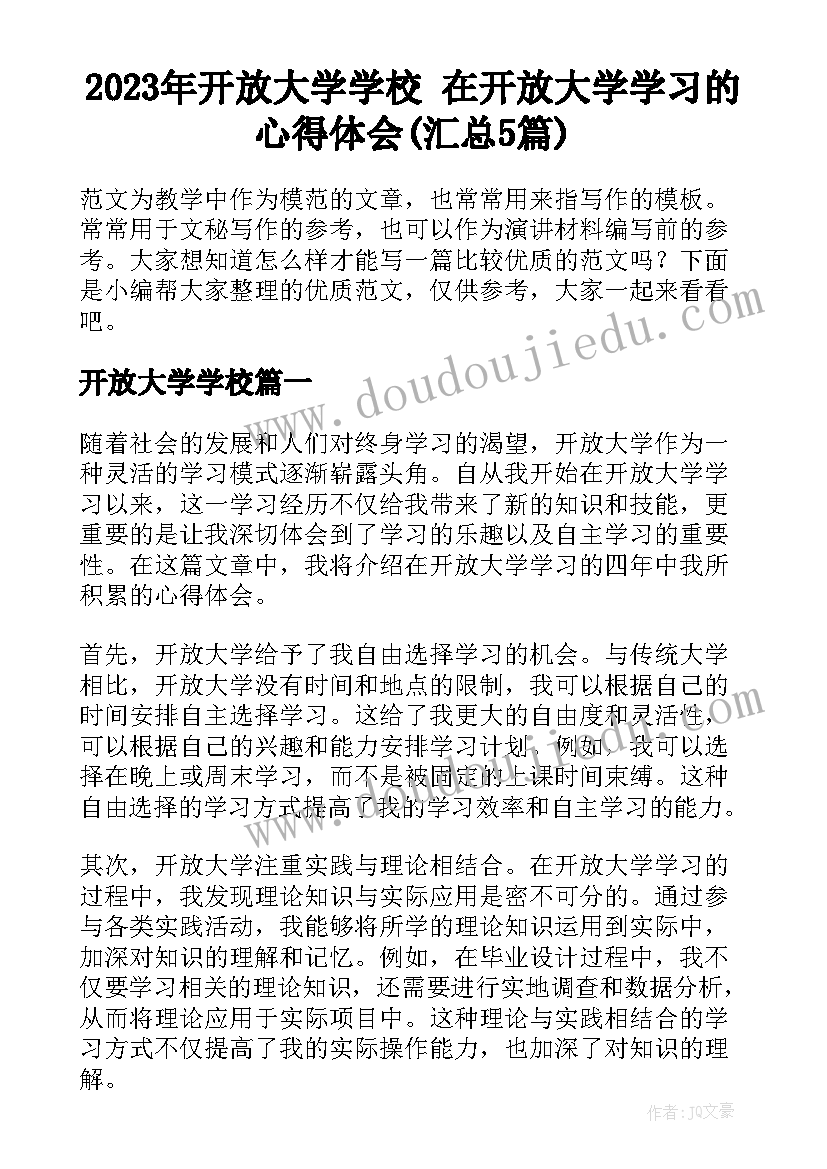 2023年开放大学学校 在开放大学学习的心得体会(汇总5篇)

范文为教学中作为模范的文章，也常常用来指写作的模板。常常用于文秘写作的参考，也可以作为演讲材料编写前的参考。大家想知道怎么样才能写一篇比较优质的范文吗？下面是小编帮大家整理的优质范文，仅供参考，大家一起来看看吧。

www.doudoujiedu.com

开放大学学校篇一

随着社会的发展和人们对终身学习的渴望，开放大学作为一种灵活的学习模式逐渐崭露头角。自从我开始在开放大学学习以来，这一学习经历不仅给我带来了新的知识和技能，更重要的是让我深切体会到了学习的乐趣以及自主学习的重要性。在这篇文章中，我将介绍在开放大学学习的四年中我所积累的心得体会。

首先，开放大学给予了我自由选择学习的机会。与传统大学相比，开放大学没有时间和地点的限制，我可以根据自己的时间安排自主选择学习。这给了我更大的自由度和灵活性，可以根据自己的兴趣和能力安排学习计划。例如，我可以选择在晚上或周末学习，而不是被固定的上课时间束缚。这种自由选择的学习方式提高了我的学习效率和自主学习的能力。

其次，开放大学注重实践与理论相结合。在开放大学学习的过程中，我发现理论知识与实际应用是密不可分的。通过参与各类实践活动，我能够将所学的理论知识运用到实际中，加深对知识的理解和记忆。例如，在毕业设计过程中，我不仅要学习相关的理论知识，还需要进行实地调查和数据分析，从而将理论应用于实际项目中。这种理论与实践相结合的学习方式不仅提高了我的实际操作能力，也加深了对知识的理解。

作者：JQ文豪